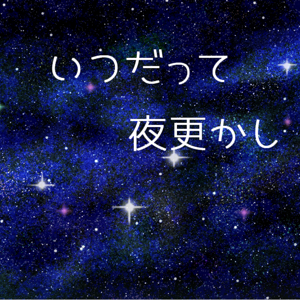 いつだって

夜更かし